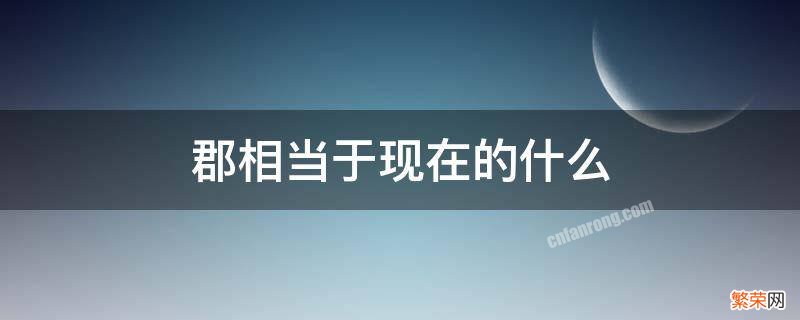 郡相当于现在的什么

cnfanrong.com

繁荣网